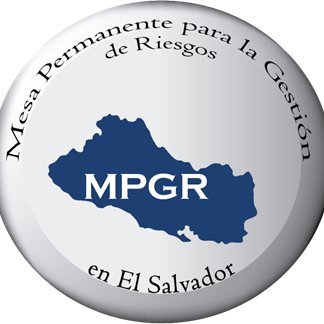 Mesa Permanente para la Gestión
de Riesgos

MPGR

en El Salvador